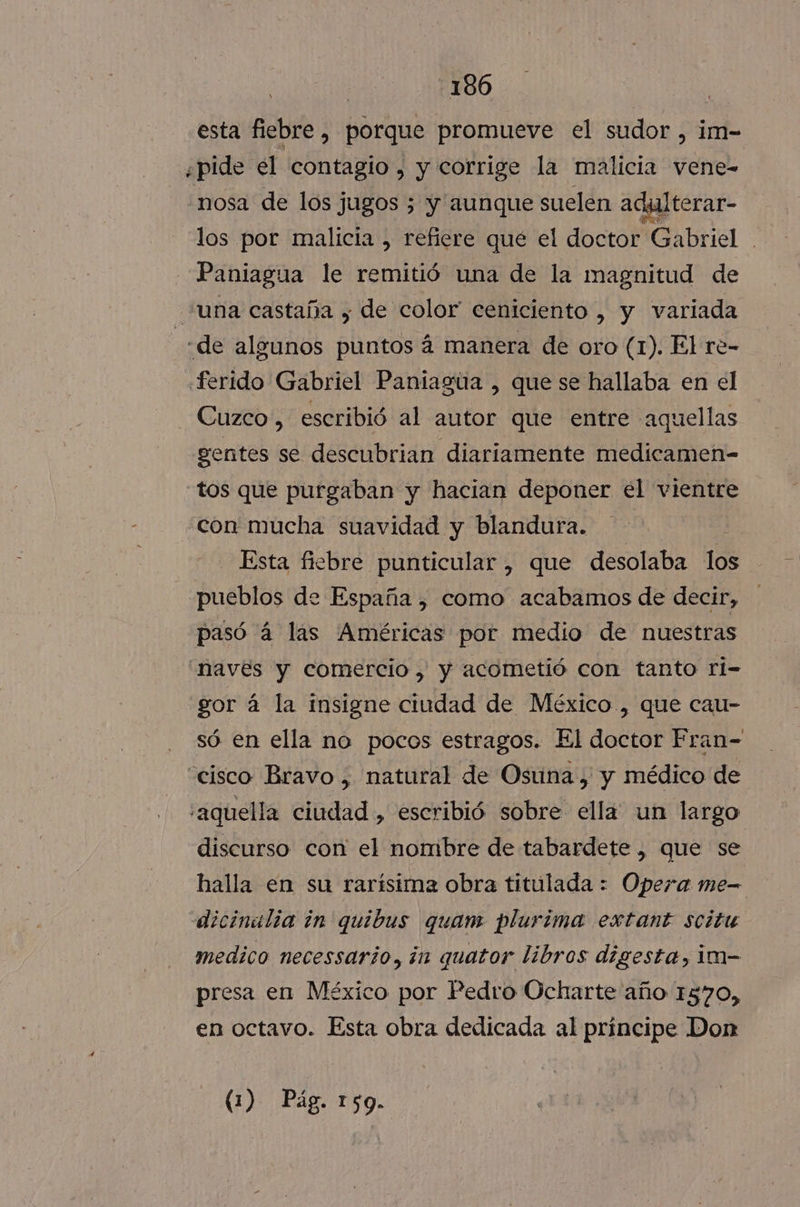 186

esta fiebre, porque promueve el sudor, impide el contagio, y corrige la malicia venenosa de los jugos; y aunque suelen adulterarlos por malicia, refiere que el doctor Gabriel Paniagua le remitió una de la magnitud de una castaña, de color ceniciento, y variada de algunos puntos á manera de oro (1). El referido Gabriel Paniagua, que se hallaba en el Cuzco, escribió al autor que entre aquellas gentes se descubrian diariamente medicamentos que purgaban y hacian deponer el vientre con mucha suavidad y blandura.

Esta fiebre punticular, que desolaba los pueblos de España, como acabamos de decir, pasó á las Américas por medio de nuestras naves y comercio, y acometió con tanto rigor á la insigne ciudad de México, que causó en ella no pocos estragos. El doctor Francisco Bravo, natural de Osuna, y médico de aquella ciudad, escribió sobre ella un largo discurso con el nombre de tabardete, que se halla en su rarísima obra titulada: Opera medicinalia in quibus quam plurima extant scitu medico necessario, in quator libros digesta, impresa en México por Pedro Ocharte año 1570, en octavo. Esta obra dedicada al príncipe Don

(1) Pág. 159.